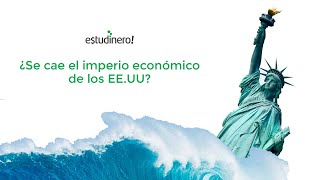 estudinero!

¿Se cae el imperio económico de los EE.UU?